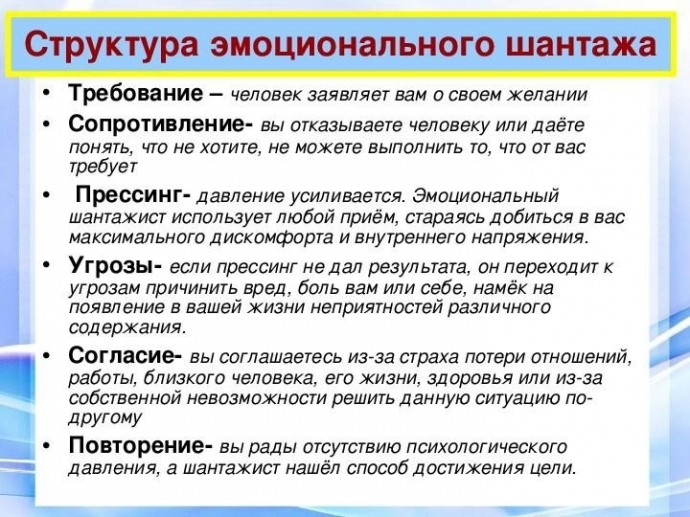 Структура эмоционального шантажа

• Требование – человек заявляет вам о своем желании

• Сопротивление- вы отказываете человеку или даёте понять, что не хотите, не можете выполнить то, что от вас требует

• Прессинг- давление усиливается. Эмоциональный шантажист использует любой приём, стараясь добиться в вас максимального дискомфорта и внутреннего напряжения.

• Угрозы- если прессинг не дал результата, он переходит к угрозам причинить вред, боль вам или себе, намёк на появление в вашей жизни неприятностей различного содержания.

• Согласие- вы соглашаетесь из-за страха потери отношений, работы, близкого человека, его жизни, здоровья или из-за собственной невозможности решить данную ситуацию по-другому

• Повторение- вы рады отсутствию психологического давления, а шантажист нашёл способ достижения цели.